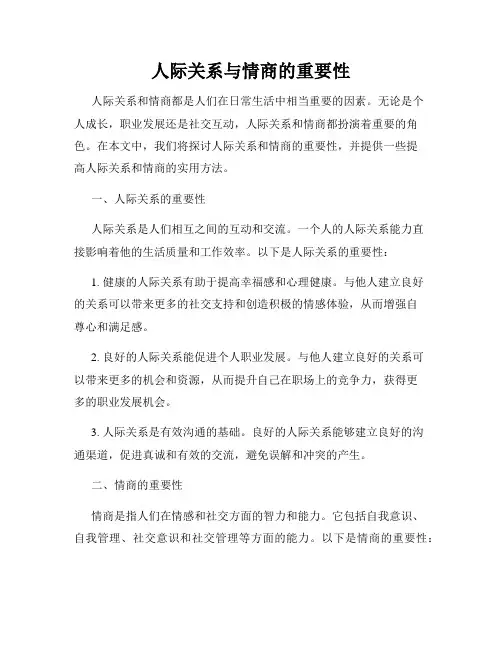 人际关系与情商的重要性

人际关系和情商都是人们在日常生活中相当重要的因素。无论是个人成长，职业发展还是社交互动，人际关系和情商都扮演着重要的角色。在本文中，我们将探讨人际关系和情商的重要性，并提供一些提高人际关系和情商的实用方法。

一、人际关系的重要性

人际关系是人们相互之间的互动和交流。一个人的人际关系能力直接影响着他的生活质量和工作效率。以下是人际关系的重要性：

1. 健康的人际关系有助于提高幸福感和心理健康。与他人建立良好的关系可以带来更多的社交支持和创造积极的情感体验，从而增强自尊心和满足感。

2. 良好的人际关系能促进个人职业发展。与他人建立良好的关系可以带来更多的机会和资源，从而提升自己在职场上的竞争力，获得更多的职业发展机会。

3. 人际关系是有效沟通的基础。良好的人际关系能够建立良好的沟通渠道，促进真诚和有效的交流，避免误解和冲突的产生。

二、情商的重要性

情商是指人们在情感和社交方面的智力和能力。它包括自我意识、自我管理、社交意识和社交管理等方面的能力。以下是情商的重要性：